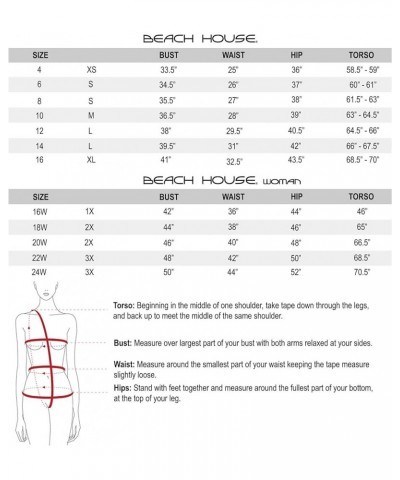 BEACH HOUSE.

| SIZE | | BUST | WAIST | HIP | TORSO |
|---|---|---|---|---|---|
| 4 | XS | 33.5" | 25" | 36" | 58.5" - 59" |
| 6 | S | 34.5" | 26" | 37" | 60" - 61" |
| 8 | S | 35.5" | 27" | 38" | 61.5" - 63" |
| 10 | M | 36.5" | 28" | 39" | 63" - 64.5" |
| 12 | L | 38" | 29.5" | 40.5" | 64.5" - 66" |
| 14 | L | 39.5" | 31" | 42" | 66" - 67.5" |
| 16 | XL | 41" | 32.5" | 43.5" | 68.5" - 70" |

BEACH HOUSE. woman

| SIZE | | BUST | WAIST | HIP | TORSO |
|---|---|---|---|---|---|
| 16W | 1X | 42" | 36" | 44" | 46" |
| 18W | 2X | 44" | 38" | 46" | 65" |
| 20W | 2X | 46" | 40" | 48" | 66.5" |
| 22W | 3X | 48" | 42" | 50" | 68.5" |
| 24W | 3X | 50" | 44" | 52" | 70.5" |

Torso: Beginning in the middle of one shoulder, take tape down through the legs, and back up to meet the middle of the same shoulder.

Bust: Measure over largest part of your bust with both arms relaxed at your sides.

Waist: Measure around the smallest part of your waist keeping the tape measure slightly loose.

Hips: Stand with feet together and measure around the fullest part of your bottom, at the top of your leg.